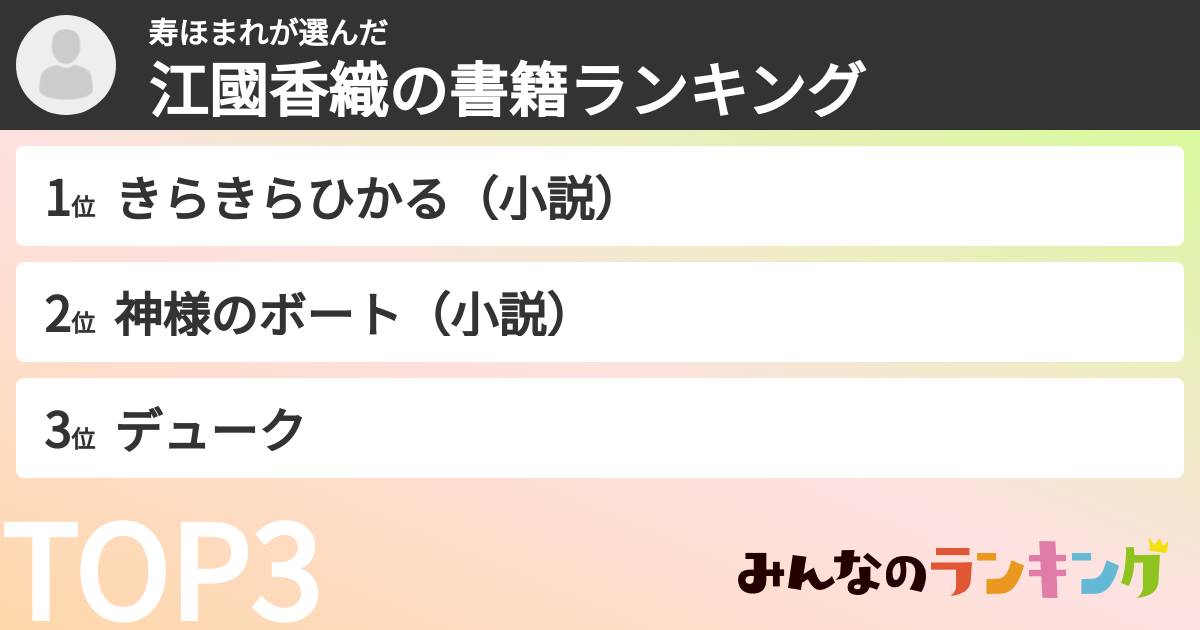 寿ほまれが選んだ
江國香織の書籍ランキング

1位 きらきらひかる（小説）

2位 神様のボート（小説）

3位 デューク

TOP3

みんなのランキング